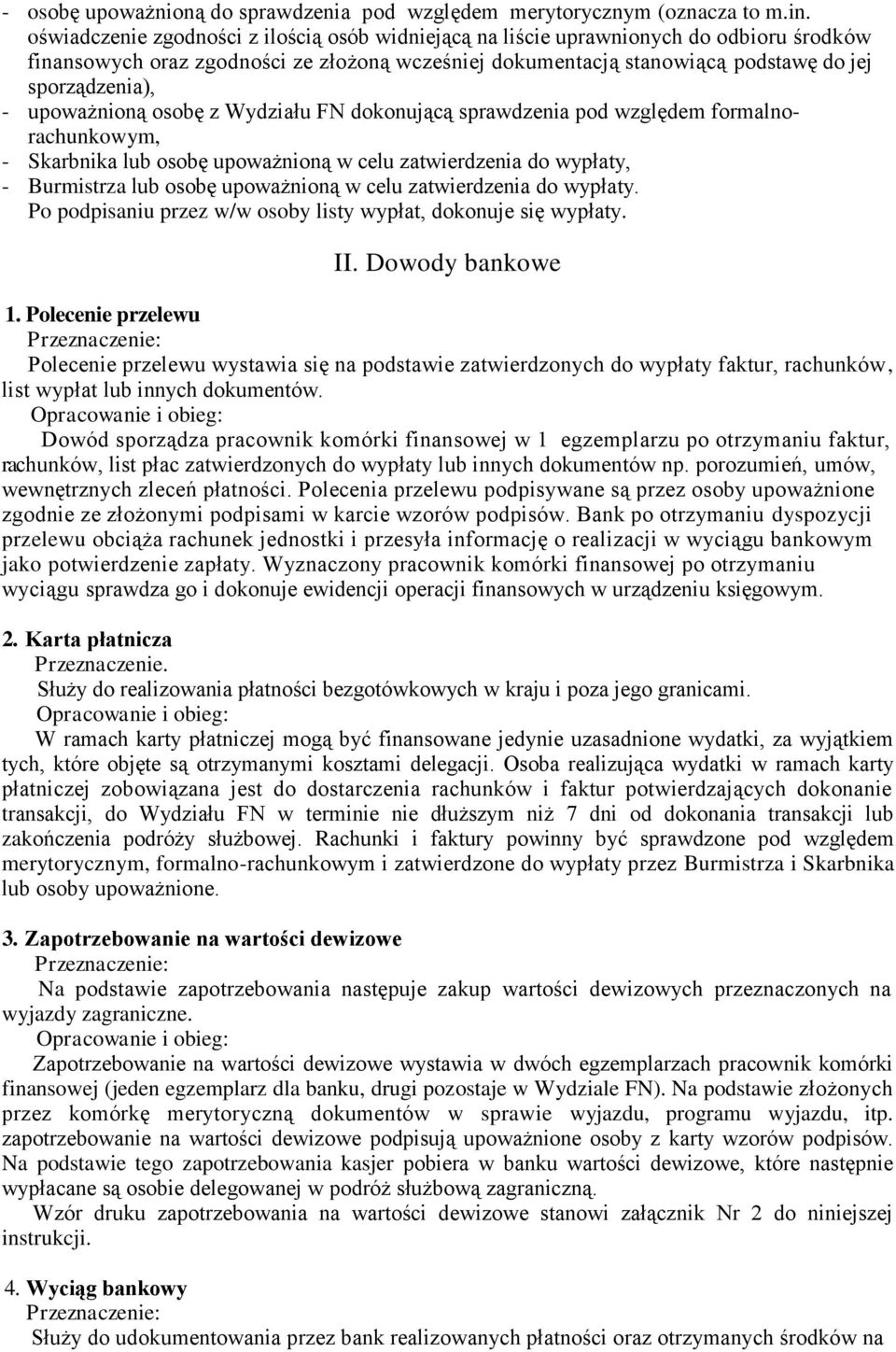 - osobę upoważnioną do sprawdzenia pod względem merytorycznym (oznacza to m.in. oświadczenie zgodności z ilością osób widniejącą na liście uprawnionych do odbioru środków finansowych oraz zgodności ze złożoną wcześniej dokumentacją stanowiącą podstawę do jej sporządzenia),
- upoważnioną osobę z Wydziału FN dokonującą sprawdzenia pod względem formalno-rachunkowym,
- Skarbnika lub osobę upoważnioną w celu zatwierdzenia do wypłaty,
- Burmistrza lub osobę upoważnioną w celu zatwierdzenia do wypłaty.
Po podpisaniu przez w/w osoby listy wypłat, dokonuje się wypłaty.

II. Dowody bankowe

1. Polecenie przelewu
Przeznaczenie:
Polecenie przelewu wystawia się na podstawie zatwierdzonych do wypłaty faktur, rachunków, list wypłat lub innych dokumentów.
Opracowanie i obieg:
Dowód sporządza pracownik komórki finansowej w 1 egzemplarzu po otrzymaniu faktur, rachunków, list płac zatwierdzonych do wypłaty lub innych dokumentów np. porozumień, umów, wewnętrznych zleceń płatności. Polecenia przelewu podpisywane są przez osoby upoważnione zgodnie ze złożonymi podpisami w karcie wzorów podpisów. Bank po otrzymaniu dyspozycji przelewu obciąża rachunek jednostki i przesyła informację o realizacji w wyciągu bankowym jako potwierdzenie zapłaty. Wyznaczony pracownik komórki finansowej po otrzymaniu wyciągu sprawdza go i dokonuje ewidencji operacji finansowych w urządzeniu księgowym.

2. Karta płatnicza
Przeznaczenie.
Służy do realizowania płatności bezgotówkowych w kraju i poza jego granicami.
Opracowanie i obieg:
W ramach karty płatniczej mogą być finansowane jedynie uzasadnione wydatki, za wyjątkiem tych, które objęte są otrzymanymi kosztami delegacji. Osoba realizująca wydatki w ramach karty płatniczej zobowiązana jest do dostarczenia rachunków i faktur potwierdzających dokonanie transakcji, do Wydziału FN w terminie nie dłuższym niż 7 dni od dokonania transakcji lub zakończenia podróży służbowej. Rachunki i faktury powinny być sprawdzone pod względem merytorycznym, formalno-rachunkowym i zatwierdzone do wypłaty przez Burmistrza i Skarbnika lub osoby upoważnione.

3. Zapotrzebowanie na wartości dewizowe
Przeznaczenie:
Na podstawie zapotrzebowania następuje zakup wartości dewizowych przeznaczonych na wyjazdy zagraniczne.
Opracowanie i obieg:
Zapotrzebowanie na wartości dewizowe wystawia w dwóch egzemplarzach pracownik komórki finansowej (jeden egzemplarz dla banku, drugi pozostaje w Wydziale FN). Na podstawie złożonych przez komórkę merytoryczną dokumentów w sprawie wyjazdu, programu wyjazdu, itp. zapotrzebowanie na wartości dewizowe podpisują upoważnione osoby z karty wzorów podpisów. Na podstawie tego zapotrzebowania kasjer pobiera w banku wartości dewizowe, które następnie wypłacane są osobie delegowanej w podróż służbową zagraniczną.
Wzór druku zapotrzebowania na wartości dewizowe stanowi załącznik Nr 2 do niniejszej instrukcji.

4. Wyciąg bankowy
Przeznaczenie:
Służy do udokumentowania przez bank realizowanych płatności oraz otrzymanych środków na